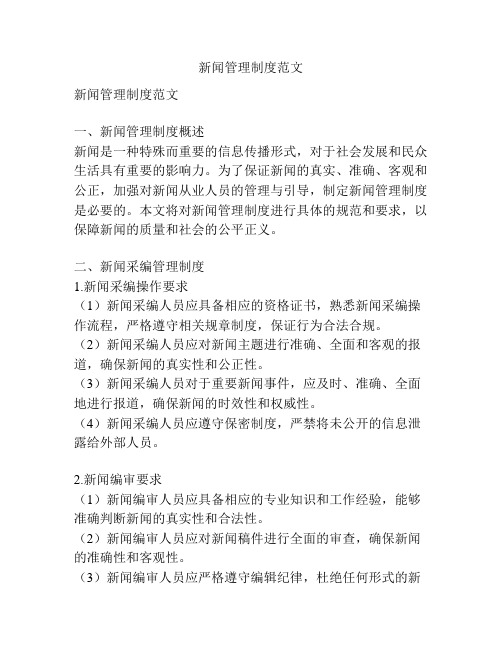 新闻管理制度范文

新闻管理制度范文

一、新闻管理制度概述
新闻是一种特殊而重要的信息传播形式，对于社会发展和民众生活具有重要的影响力。为了保证新闻的真实、准确、客观和公正，加强对新闻从业人员的管理与引导，制定新闻管理制度是必要的。本文将对新闻管理制度进行具体的规范和要求，以保障新闻的质量和社会的公平正义。

二、新闻采编管理制度
1.新闻采编操作要求
（1）新闻采编人员应具备相应的资格证书，熟悉新闻采编操作流程，严格遵守相关规章制度，保证行为合法合规。
（2）新闻采编人员应对新闻主题进行准确、全面和客观的报道，确保新闻的真实性和公正性。
（3）新闻采编人员对于重要新闻事件，应及时、准确、全面地进行报道，确保新闻的时效性和权威性。
（4）新闻采编人员应遵守保密制度，严禁将未公开的信息泄露给外部人员。

2.新闻编审要求
（1）新闻编审人员应具备相应的专业知识和工作经验，能够准确判断新闻的真实性和合法性。
（2）新闻编审人员应对新闻稿件进行全面的审查，确保新闻的准确性和客观性。
（3）新闻编审人员应严格遵守编辑纪律，杜绝任何形式的新